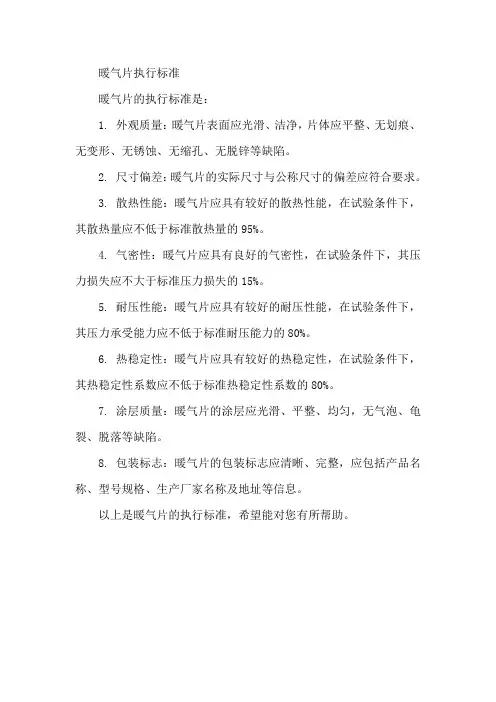 暖气片执行标准

暖气片的执行标准是：

1. 外观质量：暖气片表面应光滑、洁净，片体应平整、无划痕、无变形、无锈蚀、无缩孔、无脱锌等缺陷。

2. 尺寸偏差：暖气片的实际尺寸与公称尺寸的偏差应符合要求。

3. 散热性能：暖气片应具有较好的散热性能，在试验条件下，其散热量应不低于标准散热量的 95%。

4. 气密性：暖气片应具有良好的气密性，在试验条件下，其压力损失应不大于标准压力损失的 15%。

5. 耐压性能：暖气片应具有较好的耐压性能，在试验条件下，其压力承受能力应不低于标准耐压能力的 80%。

6. 热稳定性：暖气片应具有较好的热稳定性，在试验条件下，其热稳定性系数应不低于标准热稳定性系数的 80%。

7. 涂层质量：暖气片的涂层应光滑、平整、均匀，无气泡、龟裂、脱落等缺陷。

8. 包装标志：暖气片的包装标志应清晰、完整，应包括产品名称、型号规格、生产厂家名称及地址等信息。

以上是暖气片的执行标准，希望能对您有所帮助。